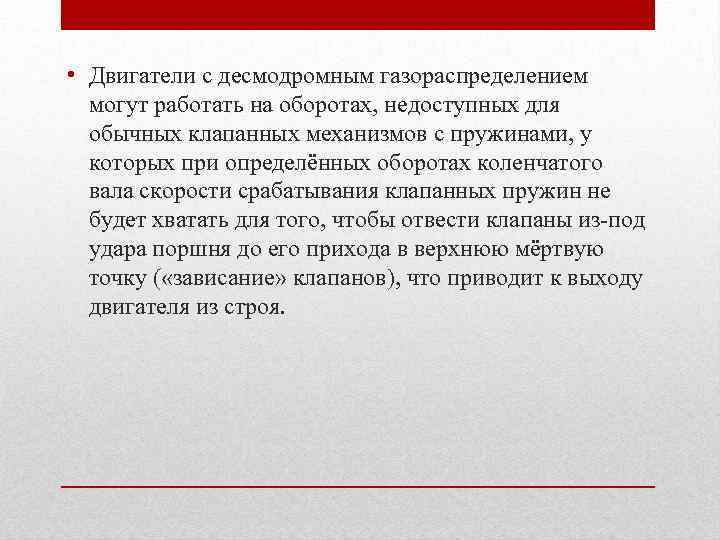 • Двигатели с десмодромным газораспределением могут работать на оборотах, недоступных для обычных клапанных механизмов с пружинами, у которых при определённых оборотах коленчатого вала скорости срабатывания клапанных пружин не будет хватать для того, чтобы отвести клапаны из-под удара поршня до его прихода в верхнюю мёртвую точку («зависание» клапанов), что приводит к выходу двигателя из строя.